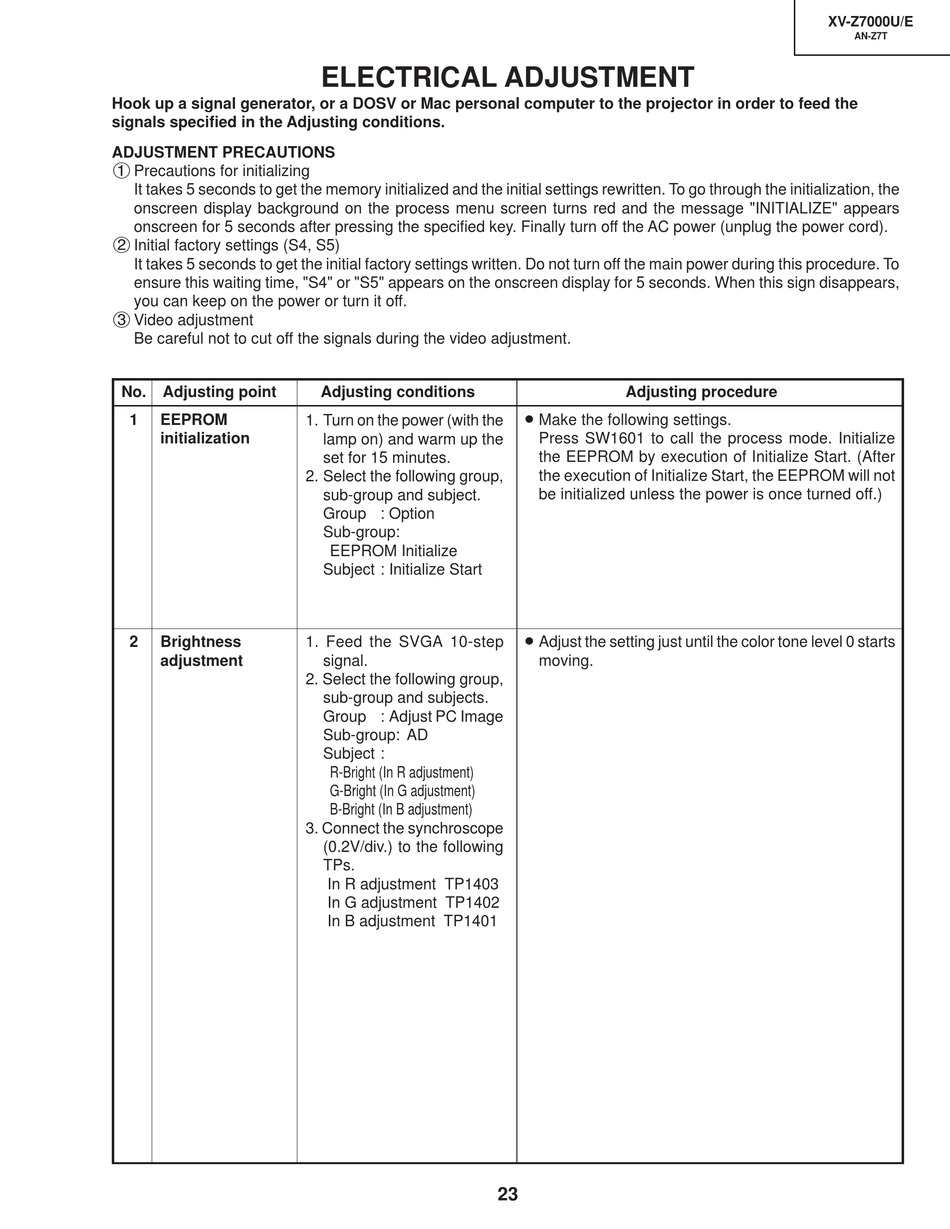 XV-Z7000U/E
AN-Z7T

ELECTRICAL ADJUSTMENT

Hook up a signal generator, or a DOSV or Mac personal computer to the projector in order to feed the signals specified in the Adjusting conditions.

ADJUSTMENT PRECAUTIONS
① Precautions for initializing
It takes 5 seconds to get the memory initialized and the initial settings rewritten. To go through the initialization, the onscreen display background on the process menu screen turns red and the message "INITIALIZE" appears onscreen for 5 seconds after pressing the specified key. Finally turn off the AC power (unplug the power cord).
② Initial factory settings (S4, S5)
It takes 5 seconds to get the initial factory settings written. Do not turn off the main power during this procedure. To ensure this waiting time, "S4" or "S5" appears on the onscreen display for 5 seconds. When this sign disappears, you can keep on the power or turn it off.
③ Video adjustment
Be careful not to cut off the signals during the video adjustment.

| No. | Adjusting point | Adjusting conditions | Adjusting procedure |
|---|---|---|---|
| 1 | EEPROM initialization | 1. Turn on the power (with the lamp on) and warm up the set for 15 minutes. 2. Select the following group, sub-group and subject. Group : Option Sub-group: EEPROM Initialize Subject : Initialize Start | ● Make the following settings. Press SW1601 to call the process mode. Initialize the EEPROM by execution of Initialize Start. (After the execution of Initialize Start, the EEPROM will not be initialized unless the power is once turned off.) |
| 2 | Brightness adjustment | 1. Feed the SVGA 10-step signal. 2. Select the following group, sub-group and subjects. Group : Adjust PC Image Sub-group: AD Subject : R-Bright (In R adjustment) G-Bright (In G adjustment) B-Bright (In B adjustment) 3. Connect the synchroscope (0.2V/div.) to the following TPs. In R adjustment TP1403 In G adjustment TP1402 In B adjustment TP1401 | ● Adjust the setting just until the color tone level 0 starts moving. |

23